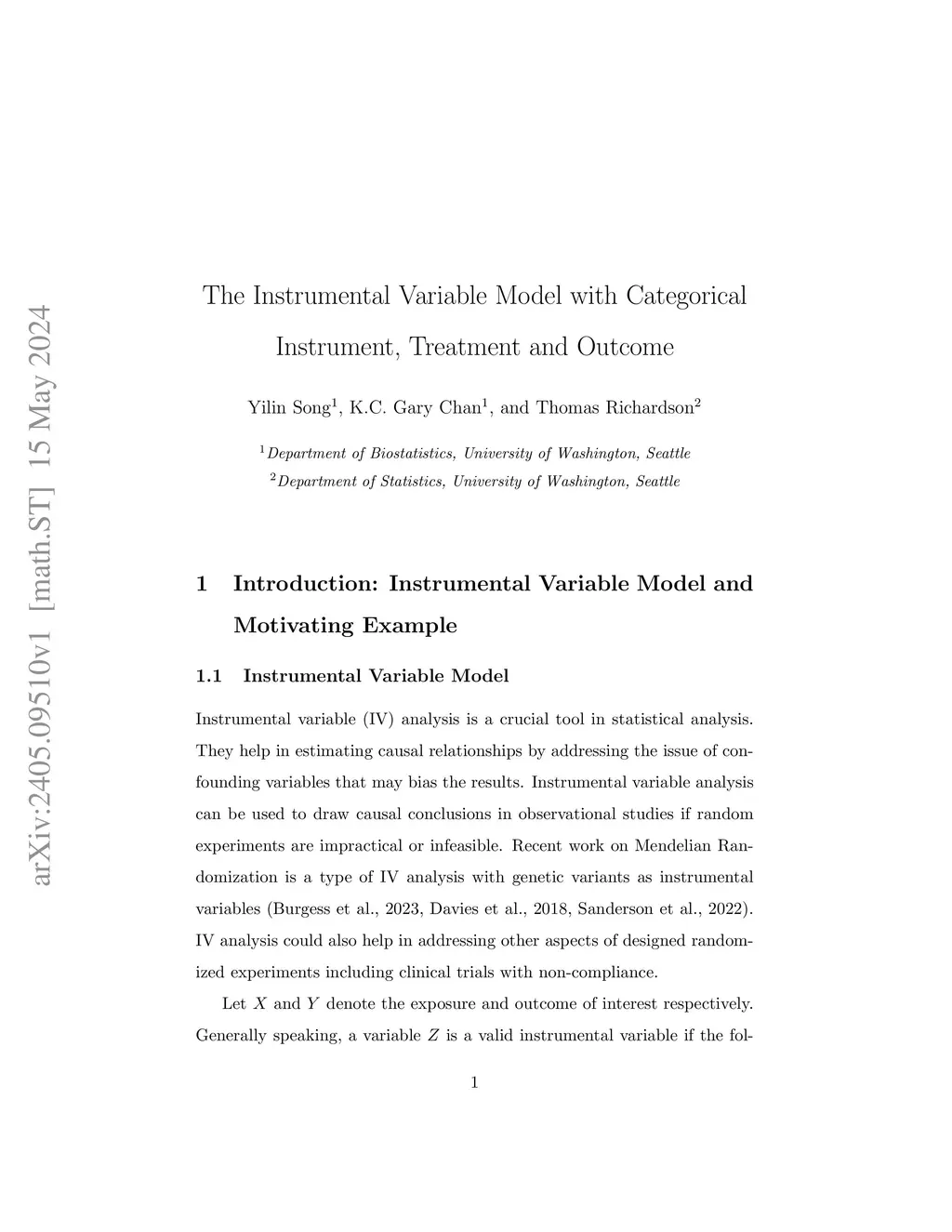 arXiv:2405.09510v1 [math.ST] 15 May 2024

The Instrumental Variable Model with Categorical Instrument, Treatment and Outcome

Yilin Song$^1$, K.C. Gary Chan$^1$, and Thomas Richardson$^2$

$^1$Department of Biostatistics, University of Washington, Seattle
$^2$Department of Statistics, University of Washington, Seattle

1 Introduction: Instrumental Variable Model and Motivating Example

1.1 Instrumental Variable Model

Instrumental variable (IV) analysis is a crucial tool in statistical analysis. They help in estimating causal relationships by addressing the issue of confounding variables that may bias the results. Instrumental variable analysis can be used to draw causal conclusions in observational studies if random experiments are impractical or infeasible. Recent work on Mendelian Randomization is a type of IV analysis with genetic variants as instrumental variables (Burgess et al., 2023, Davies et al., 2018, Sanderson et al., 2022). IV analysis could also help in addressing other aspects of designed randomized experiments including clinical trials with non-compliance.

Let $X$ and $Y$ denote the exposure and outcome of interest respectively. Generally speaking, a variable $Z$ is a valid instrumental variable if the fol-

1